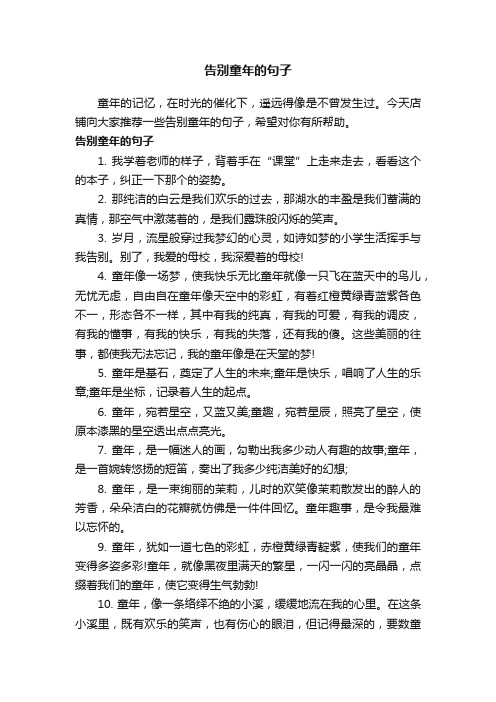 告别童年的句子

童年的记忆，在时光的催化下，遥远得像是不曾发生过。今天店铺向大家推荐一些告别童年的句子，希望对你有所帮助。

告别童年的句子

1. 我学着老师的样子，背着手在“课堂”上走来走去，看看这个的本子，纠正一下那个的姿势。

2. 那纯洁的白云是我们欢乐的过去，那湖水的丰盈是我们蓄满的真情，那空气中激荡着的，是我们露珠般闪烁的笑声。

3. 岁月，流星般穿过我梦幻的心灵，如诗如梦的小学生活挥手与我告别。别了，我爱的母校，我深爱着的母校!

4. 童年像一场梦，使我快乐无比童年就像一只飞在蓝天中的鸟儿，无忧无虑，自由自在童年像天空中的彩虹，有着红橙黄绿青蓝紫各色不一，形态各不一样，其中有我的纯真，有我的可爱，有我的调皮，有我的懂事，有我的快乐，有我的失落，还有我的傻。这些美丽的往事，都使我无法忘记，我的童年像是在天堂的梦!

5. 童年是基石，奠定了人生的未来;童年是快乐，唱响了人生的乐章;童年是坐标，记录着人生的起点。

6. 童年，宛若星空，又蓝又美;童趣，宛若星辰，照亮了星空，使原本漆黑的星空透出点点亮光。

7. 童年，是一幅迷人的画，勾勒出我多少动人有趣的故事;童年，是一首婉转悠扬的短笛，奏出了我多少纯洁美好的幻想;

8. 童年，是一束绚丽的茉莉，儿时的欢笑像茉莉散发出的醉人的芳香，朵朵洁白的花瓣就仿佛是一件件回忆。童年趣事，是令我最难以忘怀的。

9. 童年，犹如一道七色的彩虹，赤橙黄绿青靛紫，使我们的童年变得多姿多彩!童年，就像黑夜里满天的繁星，一闪一闪的亮晶晶，点缀着我们的童年，使它变得生气勃勃!

10. 童年，像一条络绎不绝的小溪，缓缓地流在我的心里。在这条小溪里，既有欢乐的笑声，也有伤心的眼泪，但记得最深的，要数童